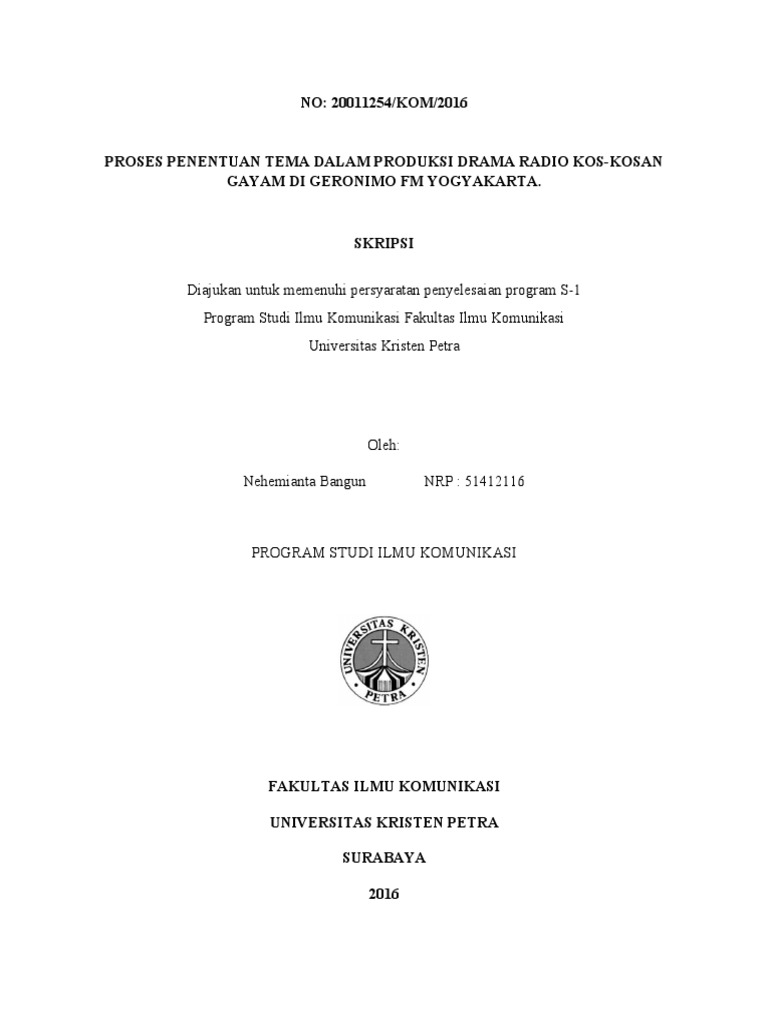 NO: 20011254/KOM/2016

PROSES PENENTUAN TEMA DALAM PRODUKSI DRAMA RADIO KOS-KOSAN GAYAM DI GERONIMO FM YOGYAKARTA.

SKRIPSI

Diajukan untuk memenuhi persyaratan penyelesaian program S-1
Program Studi Ilmu Komunikasi Fakultas Ilmu Komunikasi
Universitas Kristen Petra

Oleh:

Nehemianta Bangun NRP : 51412116

PROGRAM STUDI ILMU KOMUNIKASI

UNIVERSITAS KRISTEN PETRA

FAKULTAS ILMU KOMUNIKASI

UNIVERSITAS KRISTEN PETRA

SURABAYA

2016